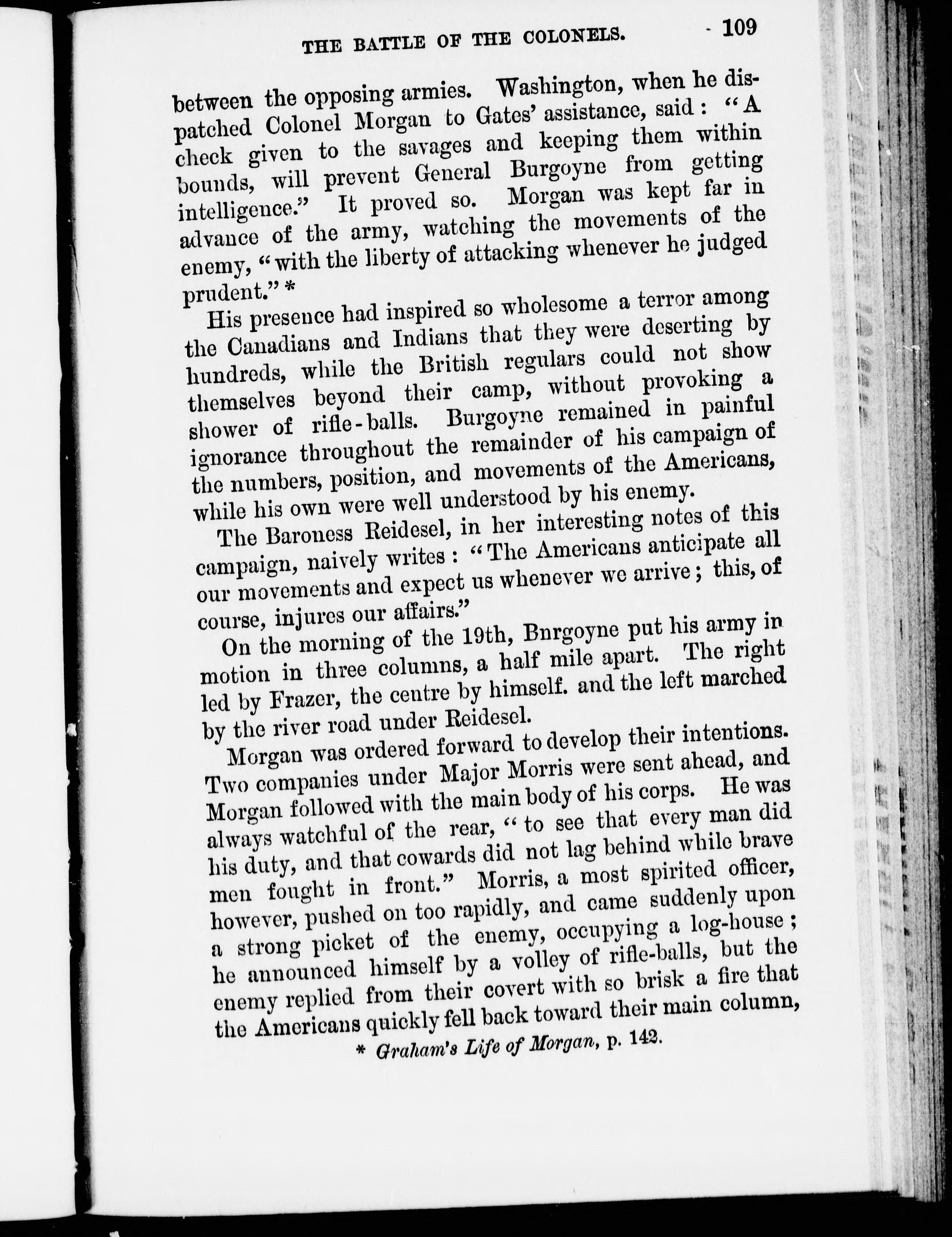 THE BATTLE OF THE COLONELS. 109

between the opposing armies. Washington, when he dispatched Colonel Morgan to Gates' assistance, said: "A check given to the savages and keeping them within bounds, will prevent General Burgoyne from getting intelligence." It proved so. Morgan was kept far in advance of the army, watching the movements of the enemy, "with the liberty of attacking whenever he judged prudent." *

His presence had inspired so wholesome a terror among the Canadians and Indians that they were deserting by hundreds, while the British regulars could not show themselves beyond their camp, without provoking a shower of rifle-balls. Burgoyne remained in painful ignorance throughout the remainder of his campaign of the numbers, position, and movements of the Americans, while his own were well understood by his enemy.

The Baroness Reidesel, in her interesting notes of this campaign, naively writes: "The Americans anticipate all our movements and expect us whenever we arrive; this, of course, injures our affairs."

On the morning of the 19th, Bnrgoyne put his army in motion in three columns, a half mile apart. The right led by Frazer, the centre by himself. and the left marched by the river road under Reidesel.

Morgan was ordered forward to develop their intentions. Two companies under Major Morris were sent ahead, and Morgan followed with the main body of his corps. He was always watchful of the rear, "to see that every man did his duty, and that cowards did not lag behind while brave men fought in front." Morris, a most spirited officer, however, pushed on too rapidly, and came suddenly upon a strong picket of the enemy, occupying a log-house; he announced himself by a volley of rifle-balls, but the enemy replied from their covert with so brisk a fire that the Americans quickly fell back toward their main column,

* Graham's Life of Morgan, p. 142.